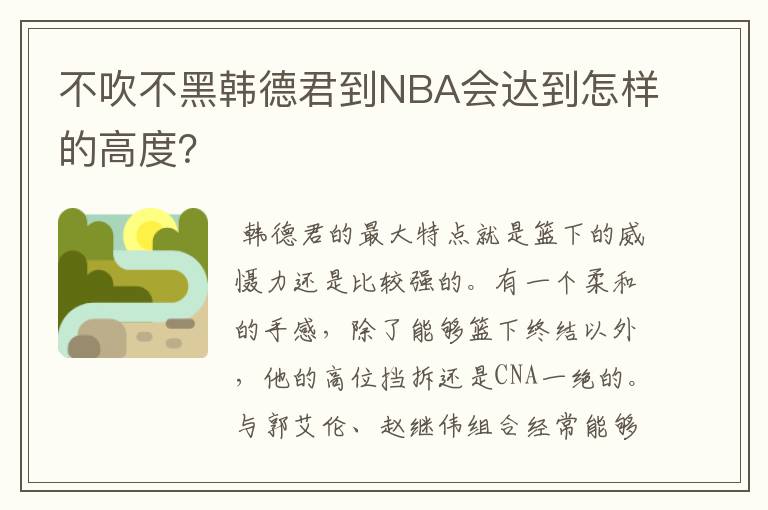 不吹不黑韩德君到NBA会达到怎样的高度?

韩德君的最大特点就是篮下的威慑力还是比较强的。有一个柔和的手感，除了能够篮下终结以外，他的高位挡拆还是CNA一绝的。与郭艾伦、赵继伟组合经常能够